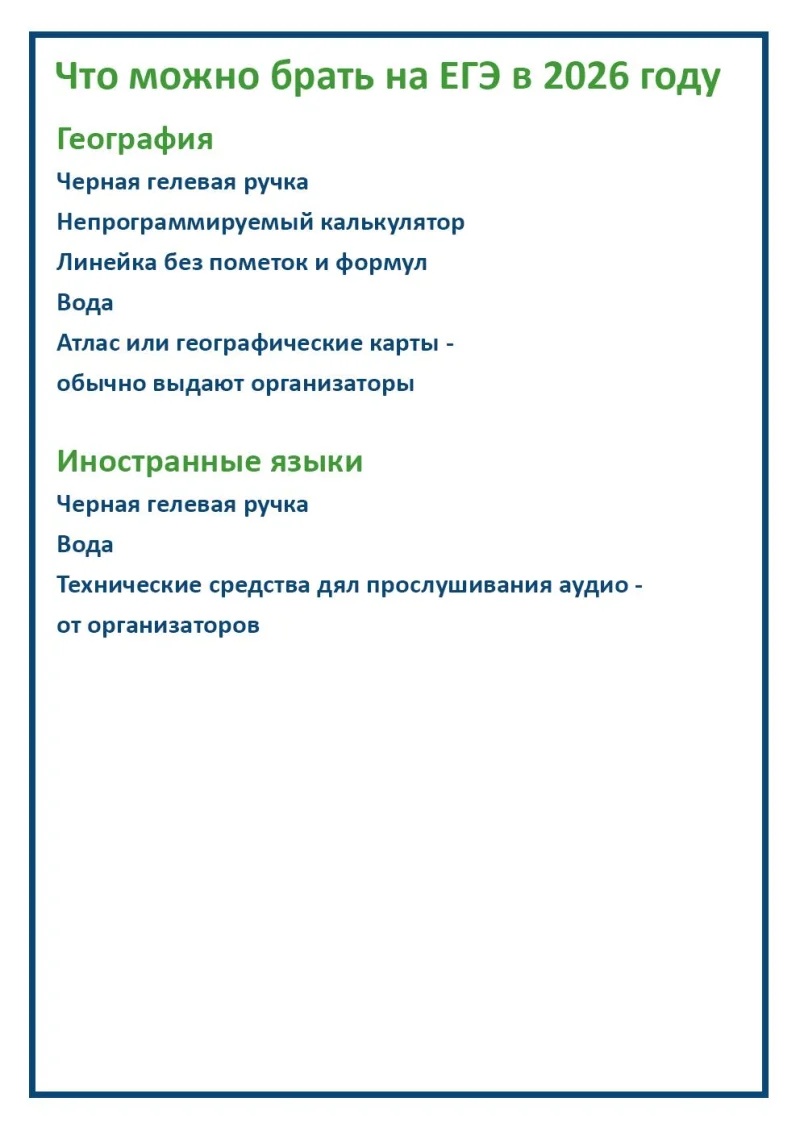 Что можно брать на ЕГЭ в 2026 году

География

Черная гелевая ручка

Непрограммируемый калькулятор

Линейка без пометок и формул

Вода

Атлас или географические карты - обычно выдают организаторы

Иностранные языки

Черная гелевая ручка

Вода

Технические средства дял прослушивания аудио - от организаторов